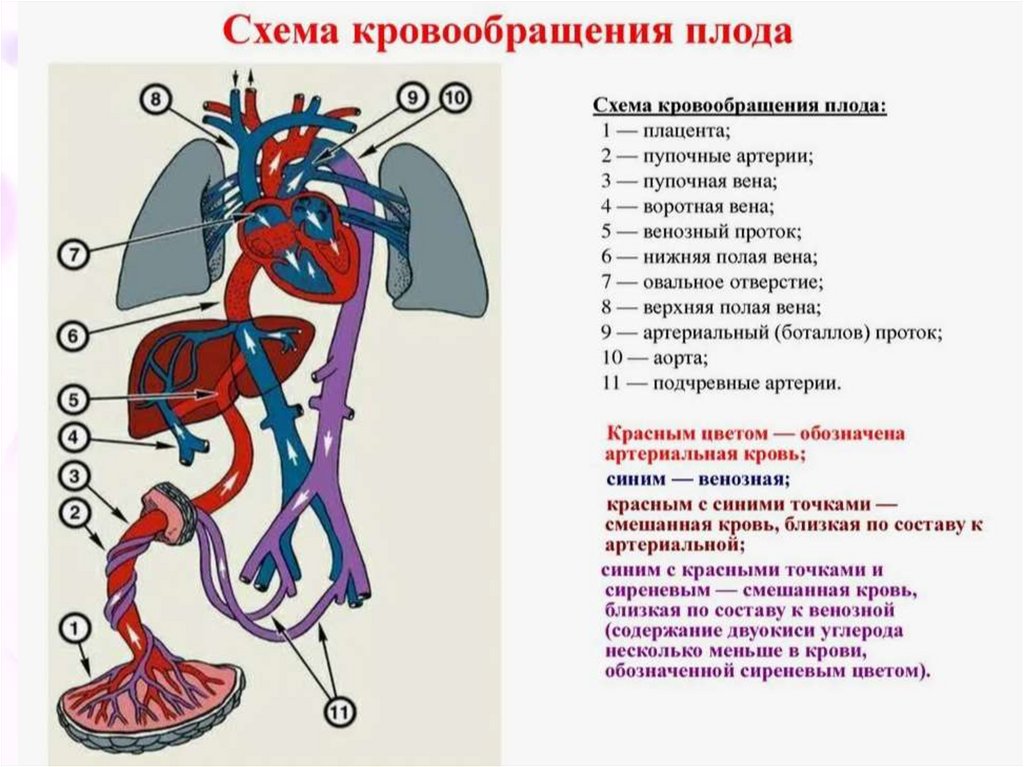 Схема кровообращения плода

8
9
10
7
6
5
4
3
2
1
11

Схема кровообращения плода:
1 — плацента;
2 — пупочные артерии;
3 — пупочная вена;
4 — воротная вена;
5 — венозный проток;
6 — нижняя полая вена;
7 — овальное отверстие;
8 — верхняя полая вена;
9 — артериальный (боталлов) проток;
10 — аорта;
11 — подчревные артерии.

Красным цветом — обозначена артериальная кровь;
синим — венозная;
красным с синими точками — смешанная кровь, близкая по составу к артериальной;
синим с красными точками и сиреневым — смешанная кровь, близкая по составу к венозной (содержание двуокиси углерода несколько меньше в крови, обозначенной сиреневым цветом).